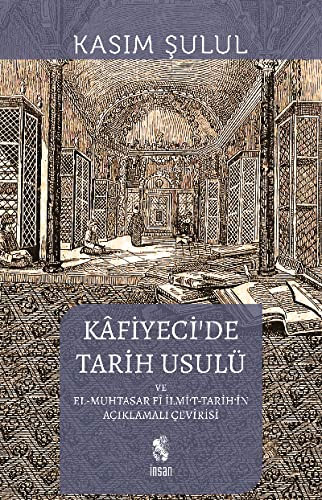 KASIM ŞULUL

KÂFİYECİ'DE TARİH USULÜ

VE
EL-MUHTASAR Fİ İLMİ'T-TARİH'İN AÇIKLAMALI ÇEVİRİSİ

insan